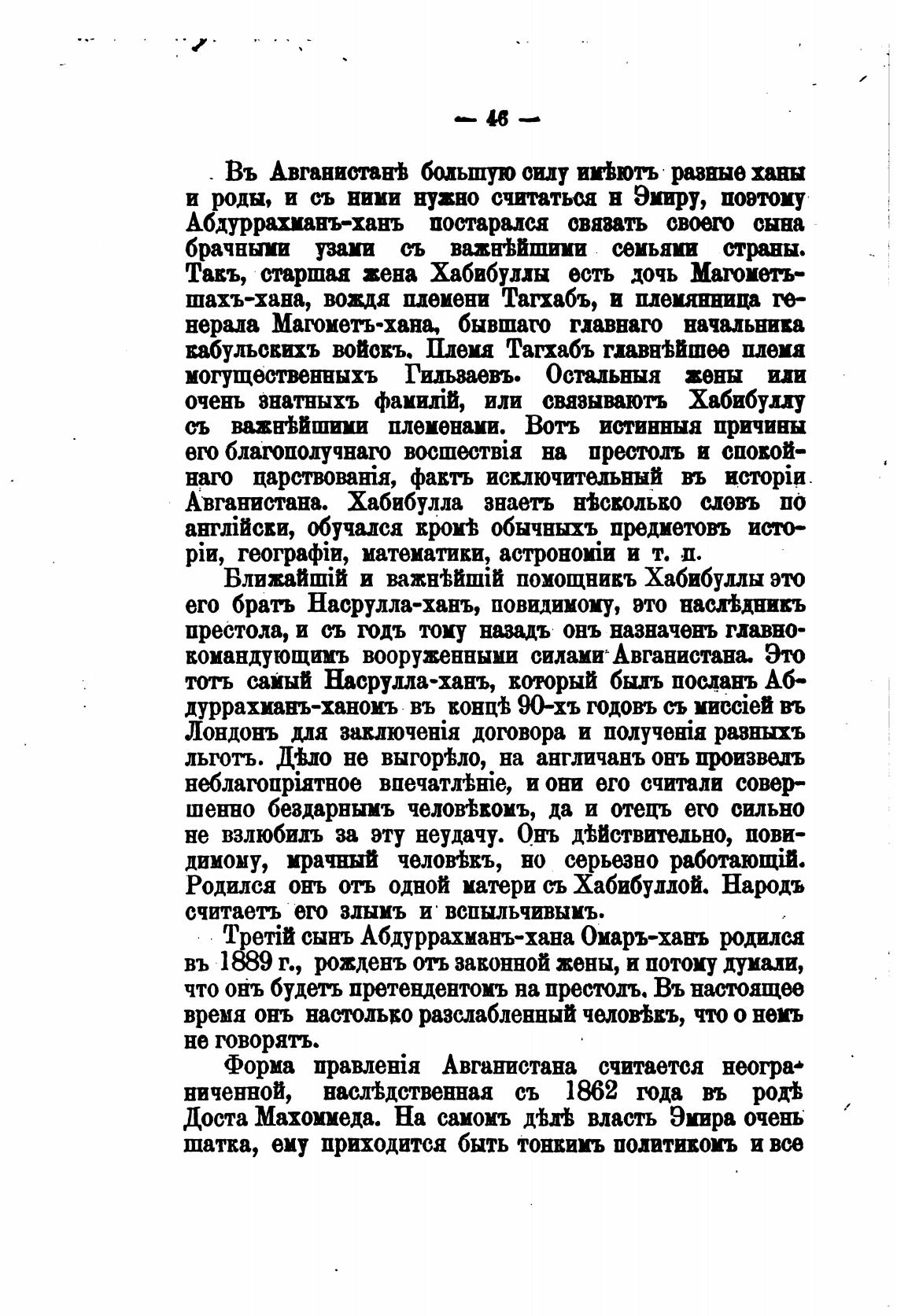 — 46 —

Въ Авганистанѣ большую силу имѣютъ разные ханы и роды, и съ ними нужно считаться и Эмиру, поэтому Абдуррахманъ-ханъ постарался связать своего сына брачными узами съ важнѣйшими семьями страны. Такъ, старшая жена Хабибуллы есть дочь Магометъ-шахъ-хана, вождя племени Тагхабъ, и племянница генерала Магометъ-хана, бывшаго главнаго начальника кабульскихъ войскъ. Племя Тагхабъ главнѣйшее племя могущественныхъ Гильзаевъ. Остальныя жены или очень знатныхъ фамилій, или связываютъ Хабибуллу съ важнѣйшими племенами. Вотъ истинныя причины его благополучнаго восшествія на престолъ и спокойнаго царствованія, фактъ исключительный въ исторіи Авганистана. Хабибулла знаетъ нѣсколько словъ по англійски, обучался кромѣ обычныхъ предметовъ исторіи, географіи, математики, астрономіи и т. п.

Ближайшій и важнѣйшій помощникъ Хабибуллы это его братъ Насрулла-ханъ, повидимому, это наслѣдникъ престола, и съ годъ тому назадъ онъ назначенъ главнокомандующимъ вооруженными силами Авганистана. Это тотъ самый Насрулла-ханъ, который былъ посланъ Абдуррахманъ-ханомъ въ концѣ 90-хъ годовъ съ миссіей въ Лондонъ для заключенія договора и полученія разныхъ льготъ. Дѣло не выгорѣло, на англичанъ онъ произвелъ неблагопріятное впечатлѣніе, и они его считали совершенно бездарнымъ человѣкомъ, да и отецъ его сильно не взлюбилъ за эту неудачу. Онъ дѣйствительно, повидимому, мрачный человѣкъ, но серьезно работающій. Родился онъ отъ одной матери съ Хабибуллой. Народъ считаетъ его злымъ и вспыльчивымъ.

Третій сынъ Абдуррахманъ-хана Омаръ-ханъ родился въ 1889 г., рожденъ отъ законной жены, и потому думали, что онъ будетъ претендентомъ на престолъ. Въ настоящее время онъ настолько разслабленный человѣкъ, что о немъ не говорятъ.

Форма правленія Авганистана считается неограниченной, наслѣдственная съ 1862 года въ родѣ Доста Махоммеда. На самомъ дѣлѣ власть Эмира очень шатка, ему приходится быть тонкимъ политикомъ и все